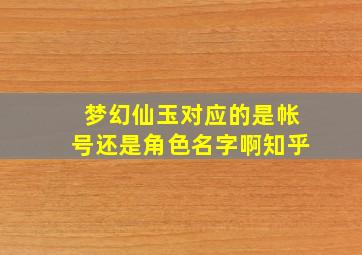 梦幻仙玉对应的是帐号还是角色名字啊知乎